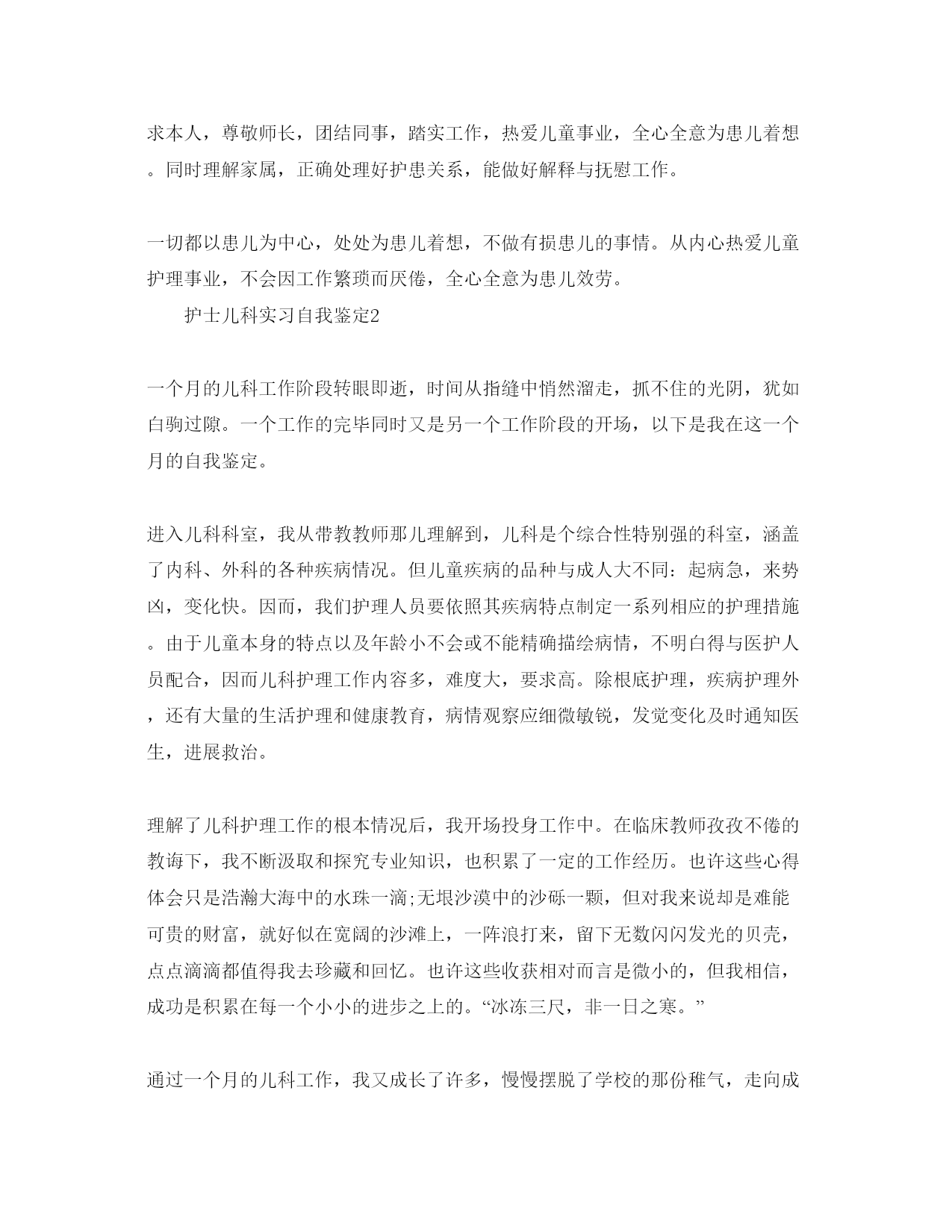 求本人，尊敬师长，团结同事，踏实工作，热爱儿童事业，全心全意为患儿着想。同时理解家属，正确处理好护患关系，能做好解释与抚慰工作。

一切都以患儿为中心，处处为患儿着想，不做有损患儿的事情。从内心热爱儿童护理事业，不会因工作繁琐而厌倦，全心全意为患儿效劳。

护士儿科实习自我鉴定2

一个月的儿科工作阶段转眼即逝，时间从指缝中悄然溜走，抓不住的光阴，犹如白驹过隙。一个工作的完毕同时又是另一个工作阶段的开场，以下是我在这一个月的自我鉴定。

进入儿科科室，我从带教教师那儿理解到，儿科是个综合性特别强的科室，涵盖了内科、外科的各种疾病情况。但儿童疾病的品种与成人大不同：起病急，来势凶，变化快。因而，我们护理人员要依照其疾病特点制定一系列相应的护理措施。由于儿童本身的特点以及年龄小不会或不能精确描绘病情，不明白得与医护人员配合，因而儿科护理工作内容多，难度大，要求高。除根底护理，疾病护理外，还有大量的生活护理和健康教育，病情观察应细微敏锐，发觉变化及时通知医生，进展救治。

理解了儿科护理工作的根本情况后，我开场投身工作中。在临床教师孜孜不倦的教诲下，我不断汲取和探究专业知识，也积累了一定的工作经历。也许这些心得体会只是浩瀚大海中的水珠一滴;无垠沙漠中的沙砾一颗，但对我来说却是难能可贵的财富，就好似在宽阔的沙滩上，一阵浪打来，留下无数闪闪发光的贝壳，点点滴滴都值得我去珍藏和回忆。也许这些收获相对而言是微小的，但我相信，成功是积累在每一个小小的进步之上的。“冰冻三尺，非一日之寒。”

通过一个月的儿科工作，我又成长了许多，慢慢摆脱了学校的那份稚气，走向成